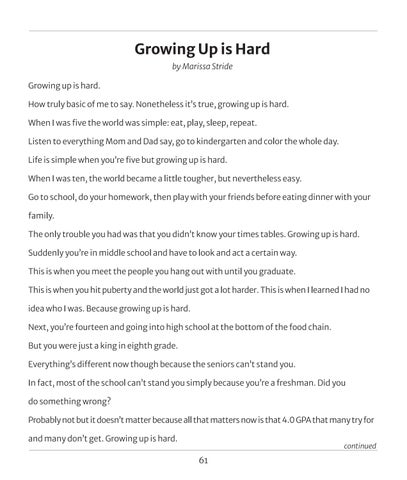 Growing Up is Hard

by Marissa Stride

Growing up is hard.

How truly basic of me to say. Nonetheless it's true, growing up is hard.

When I was five the world was simple: eat, play, sleep, repeat.

Listen to everything Mom and Dad say, go to kindergarten and color the whole day.

Life is simple when you're five but growing up is hard.

When I was ten, the world became a little tougher, but nevertheless easy.

Go to school, do your homework, then play with your friends before eating dinner with your family.

The only trouble you had was that you didn't know your times tables. Growing up is hard.

Suddenly you're in middle school and have to look and act a certain way.

This is when you meet the people you hang out with until you graduate.

This is when you hit puberty and the world just got a lot harder. This is when I learned I had no idea who I was. Because growing up is hard.

Next, you're fourteen and going into high school at the bottom of the food chain.

But you were just a king in eighth grade.

Everything's different now though because the seniors can't stand you.

In fact, most of the school can't stand you simply because you're a freshman. Did you do something wrong?

Probably not but it doesn't matter because all that matters now is that 4.0 GPA that many try for and many don't get. Growing up is hard.

continued

61